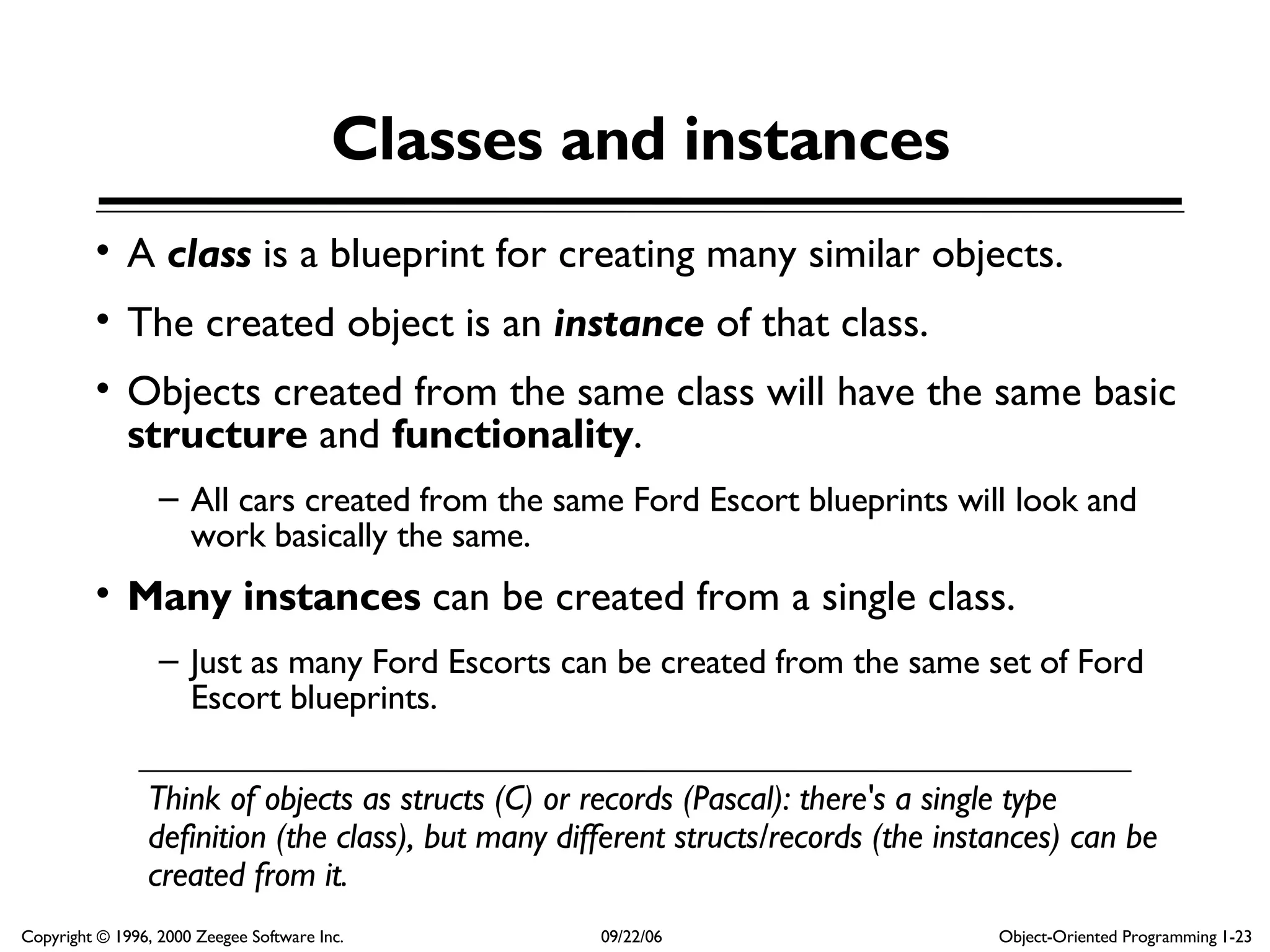 Classes and instances

• A class is a blueprint for creating many similar objects.

• The created object is an instance of that class.

• Objects created from the same class will have the same basic structure and functionality.

– All cars created from the same Ford Escort blueprints will look and work basically the same.

• Many instances can be created from a single class.

– Just as many Ford Escorts can be created from the same set of Ford Escort blueprints.

Think of objects as structs (C) or records (Pascal): there's a single type definition (the class), but many different structs/records (the instances) can be created from it.

Copyright © 1996, 2000 Zeegee Software Inc.

09/22/06

Object-Oriented Programming 1-23